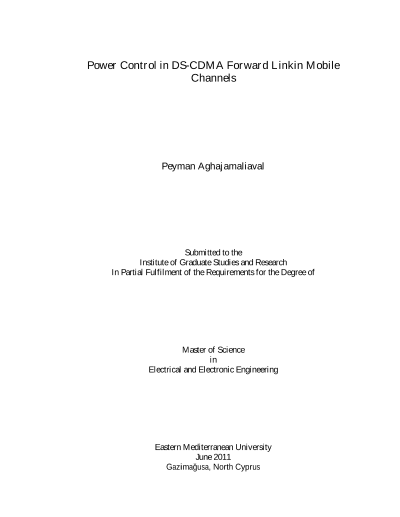 Power Control in DS-CDMA Forward Linkin Mobile Channels

Peyman Aghajamaliaval

Submitted to the
Institute of Graduate Studies and Research
In Partial Fulfilment of the Requirements for the Degree of

Master of Science
in
Electrical and Electronic Engineering

Eastern Mediterranean University
June 2011
Gazimağusa, North Cyprus